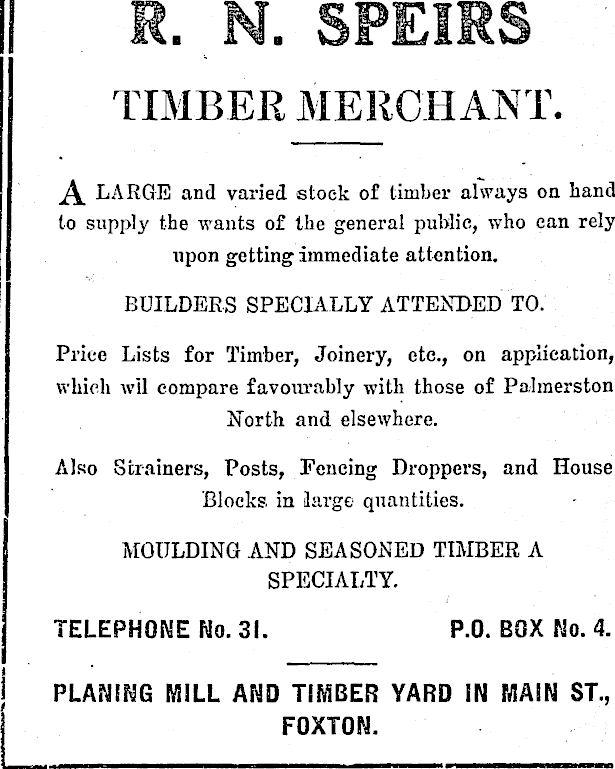 R. N. SPEIRS

TIMBER MERCHANT.

A LARGE and varied stock of timber always on hand to supply the wants of the general public, who can rely upon getting immediate attention.

BUILDERS SPECIALLY ATTENDED TO.

Price Lists for Timber, Joinery, etc., on application, which wil compare favourably with those of Palmerston North and elsewhere.

Also Strainers, Posts, Fencing Droppers, and House Blocks in large quantities.

MOULDING AND SEASONED TIMBER A SPECIALTY.

TELEPHONE No. 31.

P.O. BOX No. 4.

PLANING MILL AND TIMBER YARD IN MAIN ST., FOXTON.